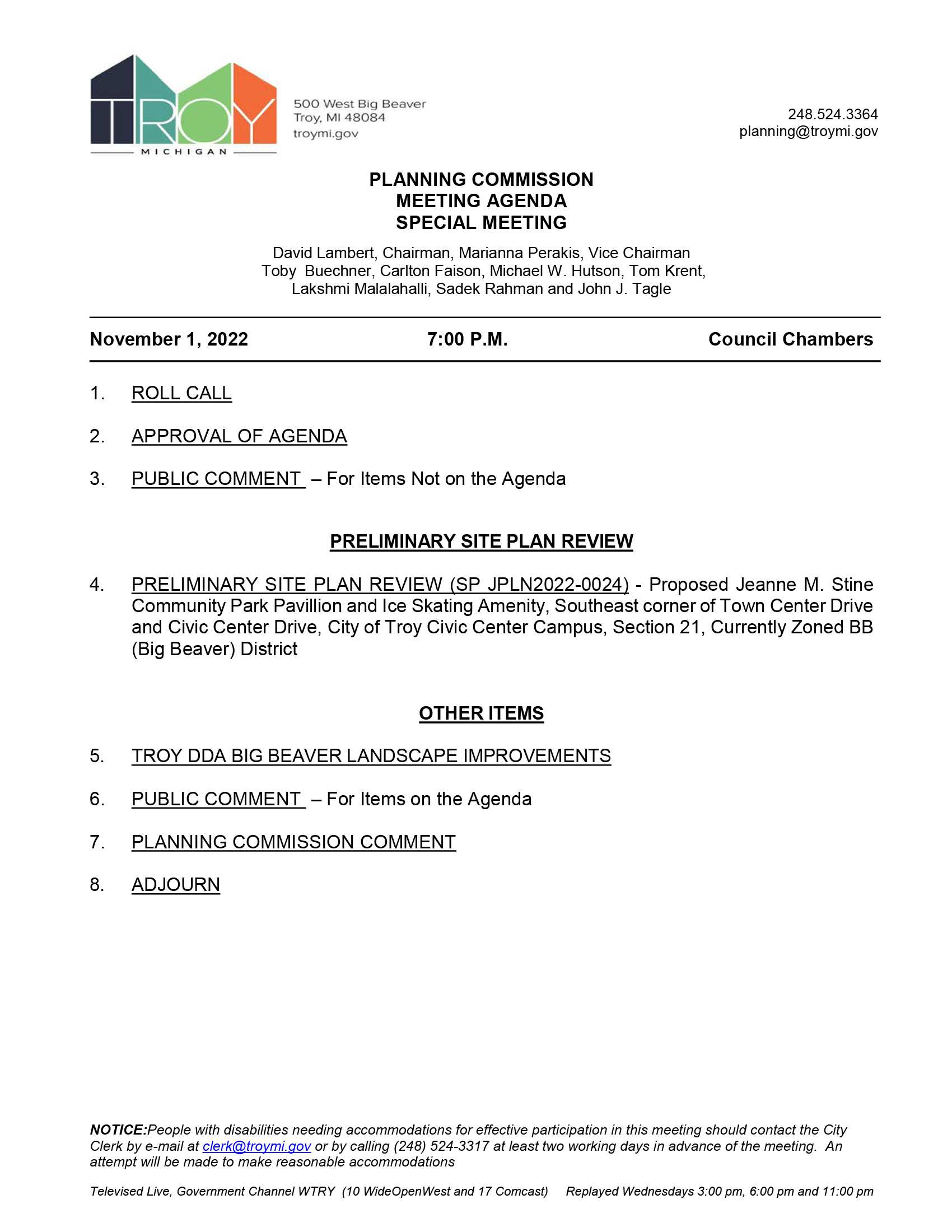 TROY
MICHIGAN

500 West Big Beaver
Troy, MI 48084
troymi.gov

248.524.3364
planning@troymi.gov

PLANNING COMMISSION
MEETING AGENDA
SPECIAL MEETING

David Lambert, Chairman, Marianna Perakis, Vice Chairman
Toby Buechner, Carlton Faison, Michael W. Hutson, Tom Krent,
Lakshmi Malalahalli, Sadek Rahman and John J. Tagle

November 1, 2022 7:00 P.M. Council Chambers

1. ROLL CALL

2. APPROVAL OF AGENDA

3. PUBLIC COMMENT – For Items Not on the Agenda

PRELIMINARY SITE PLAN REVIEW

4. PRELIMINARY SITE PLAN REVIEW (SP JPLN2022-0024) - Proposed Jeanne M. Stine Community Park Pavillion and Ice Skating Amenity, Southeast corner of Town Center Drive and Civic Center Drive, City of Troy Civic Center Campus, Section 21, Currently Zoned BB (Big Beaver) District

OTHER ITEMS

5. TROY DDA BIG BEAVER LANDSCAPE IMPROVEMENTS

6. PUBLIC COMMENT – For Items on the Agenda

7. PLANNING COMMISSION COMMENT

8. ADJOURN

NOTICE:People with disabilities needing accommodations for effective participation in this meeting should contact the City Clerk by e-mail at clerk@troymi.gov or by calling (248) 524-3317 at least two working days in advance of the meeting. An attempt will be made to make reasonable accommodations

Televised Live, Government Channel WTRY (10 WideOpenWest and 17 Comcast) Replayed Wednesdays 3:00 pm, 6:00 pm and 11:00 pm